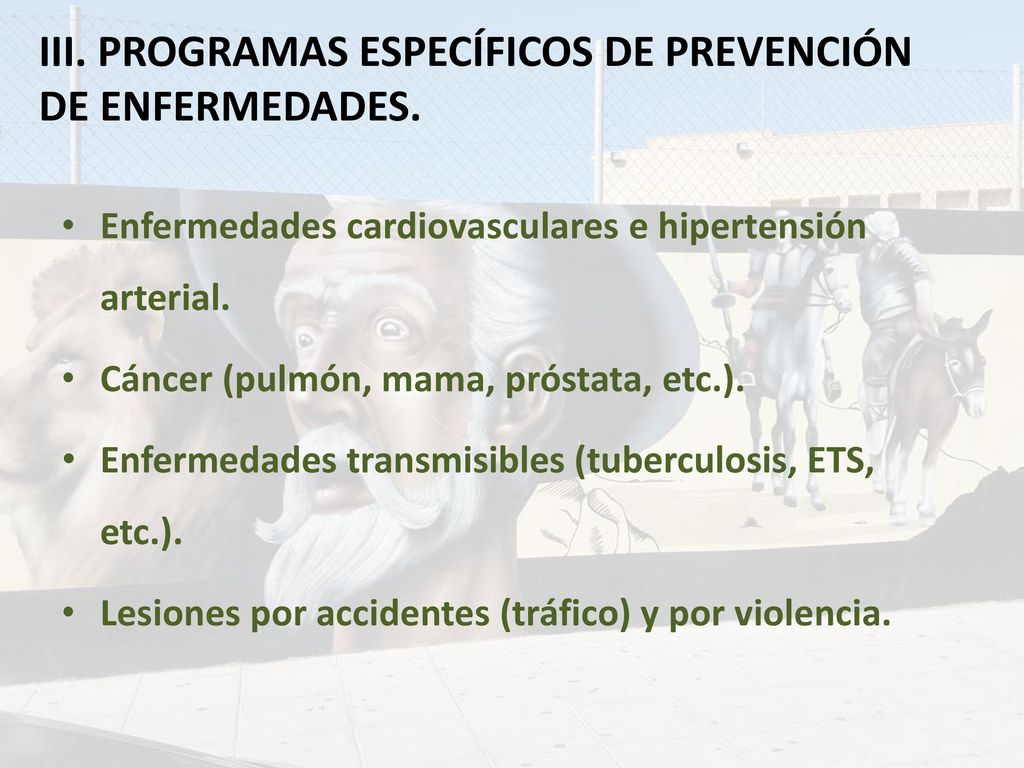 III. PROGRAMAS ESPECÍFICOS DE PREVENCIÓN DE ENFERMEDADES.

• Enfermedades cardiovasculares e hipertensión arterial.
• Cáncer (pulmón, mama, próstata, etc.).
• Enfermedades transmisibles (tuberculosis, ETS, etc.).
• Lesiones por accidentes (tráfico) y por violencia.